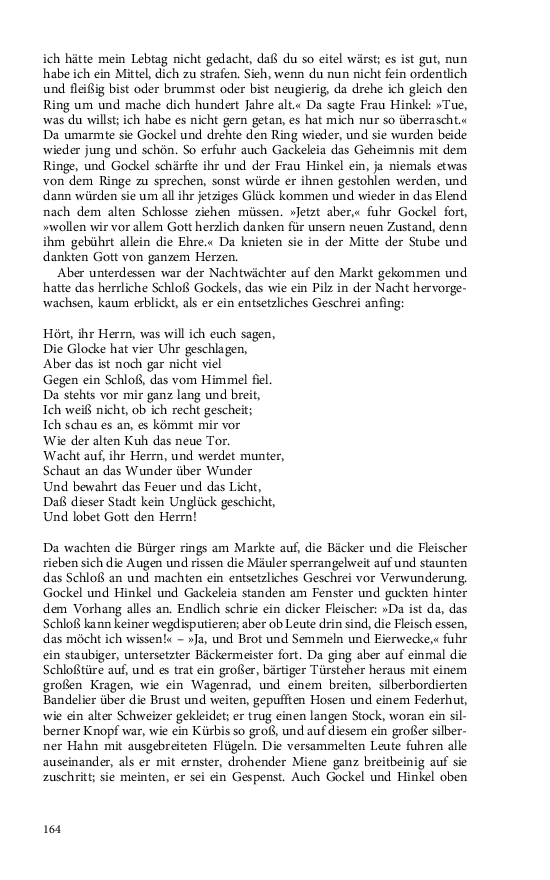 ich hätte mein Lebtag nicht gedacht, daß du so eitel wärst; es ist gut, nun habe ich ein Mittel, dich zu strafen. Sieh, wenn du nun nicht fein ordentlich und fleißig bist oder brummst oder bist neugierig, da drehe ich gleich den Ring um und mache dich hundert Jahre alt.« Da sagte Frau Hinkel: »Tue, was du willst; ich habe es nicht gern getan, es hat mich nur so überrascht.« Da umarmte sie Gockel und drehte den Ring wieder, und sie wurden beide wieder jung und schön. So erfuhr auch Gackeleia das Geheimnis mit dem Ringe, und Gockel schärfte ihr und der Frau Hinkel ein, ja niemals etwas von dem Ringe zu sprechen, sonst würde er ihnen gestohlen werden, und dann würden sie um all ihr jetziges Glück kommen und wieder in das Elend nach dem alten Schlosse ziehen müssen. »Jetzt aber,« fuhr Gockel fort, »wollen wir vor allem Gott herzlich danken für unsern neuen Zustand, denn ihm gebührt allein die Ehre.« Da knieten sie in der Mitte der Stube und dankten Gott von ganzem Herzen.

Aber unterdessen war der Nachtwächter auf den Markt gekommen und hatte das herrliche Schloß Gockels, das wie ein Pilz in der Nacht hervorgewachsen, kaum erblickt, als er ein entsetzliches Geschrei anfing:

Hört, ihr Herrn, was will ich euch sagen,
Die Glocke hat vier Uhr geschlagen,
Aber das ist noch gar nicht viel
Gegen ein Schloß, das vom Himmel fiel.
Da stehts vor mir ganz lang und breit,
Ich weiß nicht, ob ich recht gescheit;
Ich schau es an, es kömmt mir vor
Wie der alten Kuh das neue Tor.
Wacht auf, ihr Herrn, und werdet munter,
Schaut an das Wunder über Wunder
Und bewahrt das Feuer und das Licht,
Daß dieser Stadt kein Unglück geschicht,
Und lobet Gott den Herrn!

Da wachten die Bürger rings am Markte auf, die Bäcker und die Fleischer rieben sich die Augen und rissen die Mäuler sperrangelweit auf und staunten das Schloß an und machten ein entsetzliches Geschrei vor Verwunderung. Gockel und Hinkel und Gackeleia standen am Fenster und guckten hinter dem Vorhang alles an. Endlich schrie ein dicker Fleischer: »Da ist da, das Schloß kann keiner wegdisputieren; aber ob Leute drin sind, die Fleisch essen, das möcht ich wissen!« – »Ja, und Brot und Semmeln und Eierwecke,« fuhr ein staubiger, untersetzter Bäckermeister fort. Da ging aber auf einmal die Schloßtüre auf, und es trat ein großer, bärtiger Türsteher heraus mit einem großen Kragen, wie ein Wagenrad, und einem breiten, silberbordierten Bandelier über die Brust und weiten, gepufften Hosen und einem Federhut, wie ein alter Schweizer gekleidet; er trug einen langen Stock, woran ein silberner Knopf war, wie ein Kürbis so groß, und auf diesem ein großer silberner Hahn mit ausgebreiteten Flügeln. Die versammelten Leute fuhren alle auseinander, als er mit ernster, drohender Miene ganz breitbeinig auf sie zuschritt; sie meinten, er sei ein Gespenst. Auch Gockel und Hinkel oben

164